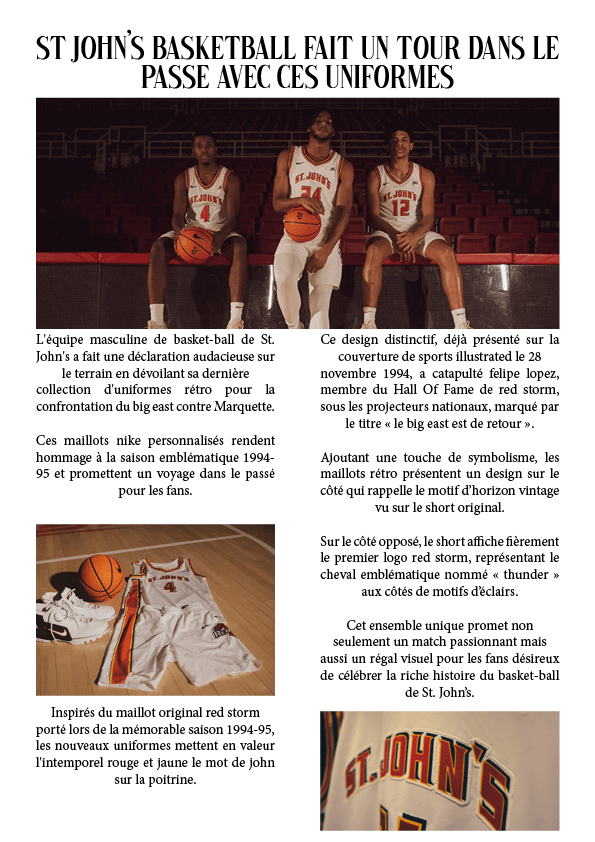 ST JOHN'S BASKETBALL FAIT UN TOUR DANS LE PASSE AVEC CES UNIFORMES

L'équipe masculine de basket-ball de St. John's a fait une déclaration audacieuse sur le terrain en dévoilant sa dernière collection d'uniformes rétro pour la confrontation du big east contre Marquette.

Ces maillots nike personnalisés rendent hommage à la saison emblématique 1994-95 et promettent un voyage dans le passé pour les fans.

Inspirés du maillot original red storm porté lors de la mémorable saison 1994-95, les nouveaux uniformes mettent en valeur l'intemporel rouge et jaune le mot de john sur la poitrine.

Ce design distinctif, déjà présenté sur la couverture de sports illustrated le 28 novembre 1994, a catapulté felipe lopez, membre du Hall Of Fame de red storm, sous les projecteurs nationaux, marqué par le titre « le big east est de retour ».

Ajoutant une touche de symbolisme, les maillots rétro présentent un design sur le côté qui rappelle le motif d'horizon vintage vu sur le short original.

Sur le côté opposé, le short affiche fièrement le premier logo red storm, représentant le cheval emblématique nommé « thunder » aux côtés de motifs d'éclairs.

Cet ensemble unique promet non seulement un match passionnant mais aussi un régal visuel pour les fans désireux de célébrer la riche histoire du basket-ball de St. John's.